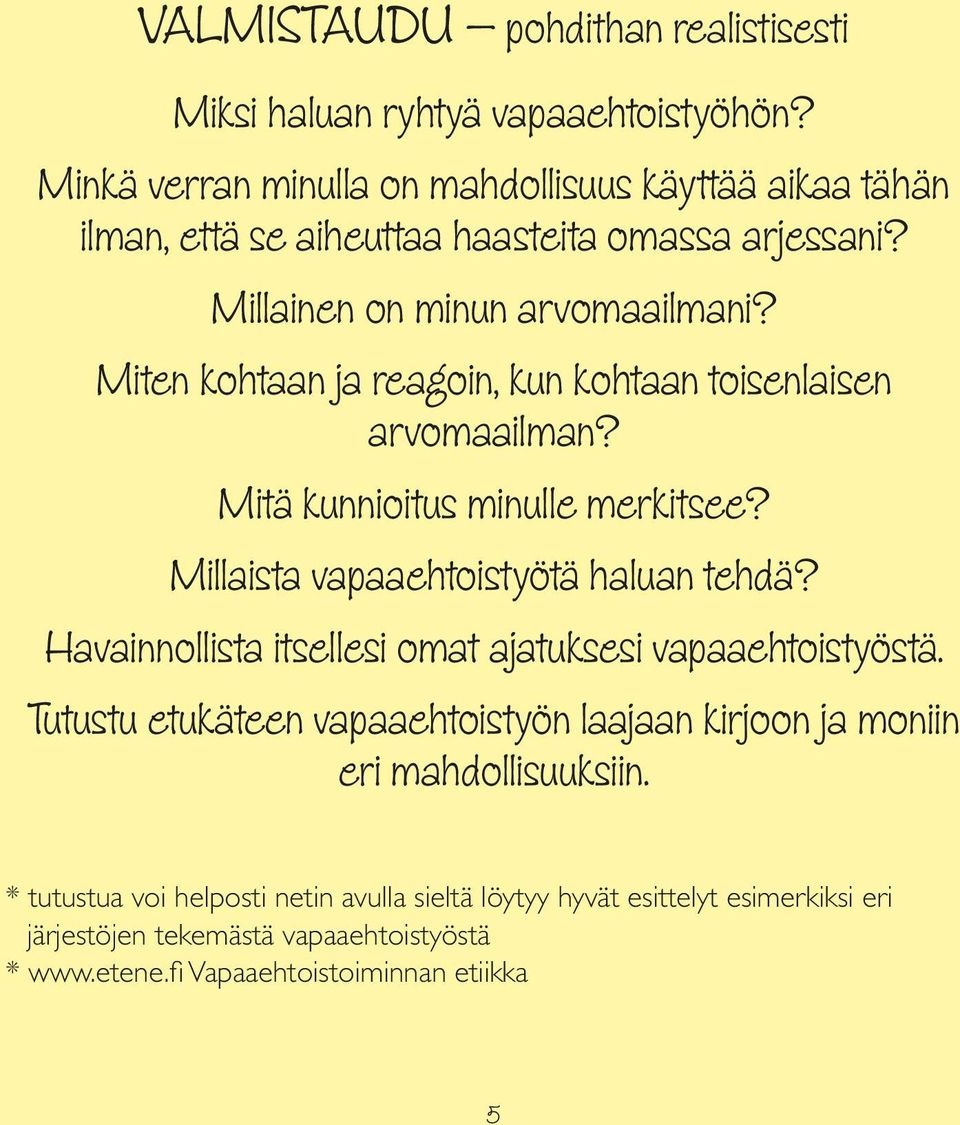 VALMISTAUDU – pohdithan realistisesti

Miksi haluan ryhtyä vapaaehtoistyöhön?

Minkä verran minulla on mahdollisuus käyttää aikaa tähän ilman, että se aiheuttaa haasteita omassa arjessani?

Millainen on minun arvomaailmani?

Miten kohtaan ja reagoin, kun kohtaan toisenlaisen arvomaailman?

Mitä kunnioitus minulle merkitsee?

Millaista vapaaehtoistyötä haluan tehdä?

Havainnollista itsellesi omat ajatuksesi vapaaehtoistyöstä.

Tutustu etukäteen vapaaehtoistyön laajaan kirjoon ja moniin eri mahdollisuuksiin.

* tutustua voi helposti netin avulla sieltä löytyy hyvät esittelyt esimerkiksi eri järjestöjen tekemästä vapaaehtoistyöstä
* www.etene.fi Vapaaehtoistoiminnan etiikka

5